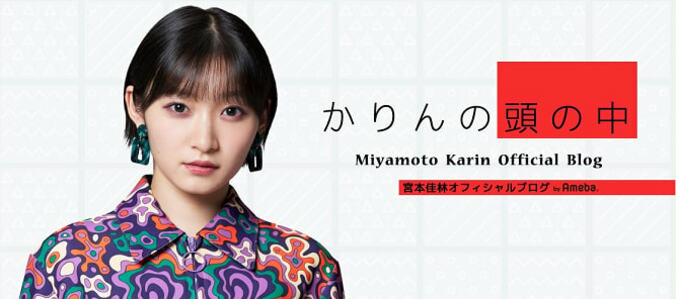 かりんの頭の中

Miyamoto Karin Official Blog

宮本佳林オフィシャルブログ by Ameba.